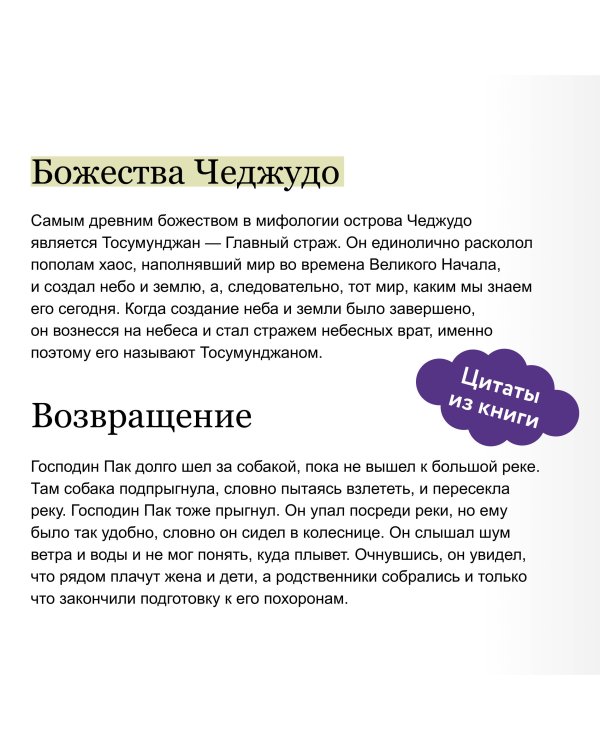 Божества Чеджудо

Самым древним божеством в мифологии острова Чеджудо является Тосумунджан — Главный страж. Он единолично расколол пополам хаос, наполнявший мир во времена Великого Начала, и создал небо и землю, а, следовательно, тот мир, каким мы знаем его сегодня. Когда создание неба и земли было завершено, он вознесся на небеса и стал стражем небесных врат, именно поэтому его называют Тосумунджаном.

Цитаты из книги

Возвращение

Господин Пак долго шел за собакой, пока не вышел к большой реке. Там собака подпрыгнула, словно пытаясь взлететь, и пересекла реку. Господин Пак тоже прыгнул. Он упал посреди реки, но ему было так удобно, словно он сидел в колеснице. Он слышал шум ветра и воды и не мог понять, куда плывет. Очнувшись, он увидел, что рядом плачут жена и дети, а родственники собрались и только что закончили подготовку к его похоронам.